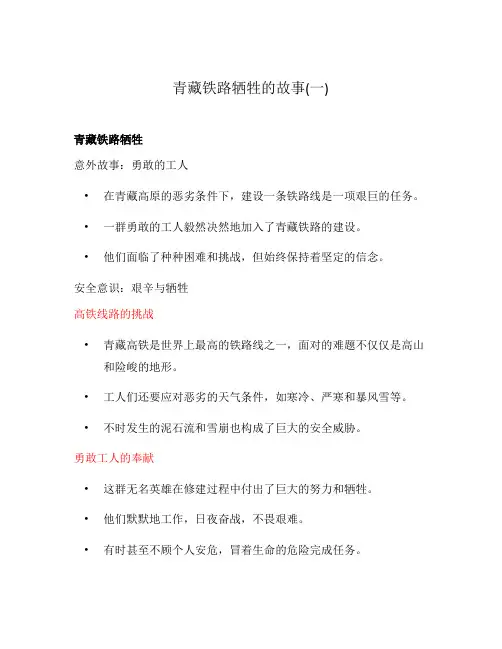 青藏铁路牺牲的故事(一)

青藏铁路牺牲

意外故事：勇敢的工人

• 在青藏高原的恶劣条件下，建设一条铁路线是一项艰巨的任务。

• 一群勇敢的工人毅然决然地加入了青藏铁路的建设。

• 他们面临了种种困难和挑战，但始终保持着坚定的信念。

安全意识：艰辛与牺牲

高铁线路的挑战

• 青藏高铁是世界上最高的铁路线之一，面对的难题不仅仅是高山和险峻的地形。

• 工人们还要应对恶劣的天气条件，如寒冷、严寒和暴风雪等。

• 不时发生的泥石流和雪崩也构成了巨大的安全威胁。

勇敢工人的奉献

• 这群无名英雄在修建过程中付出了巨大的努力和牺牲。

• 他们默默地工作，日夜奋战，不畏艰难。

• 有时甚至不顾个人安危，冒着生命的危险完成任务。